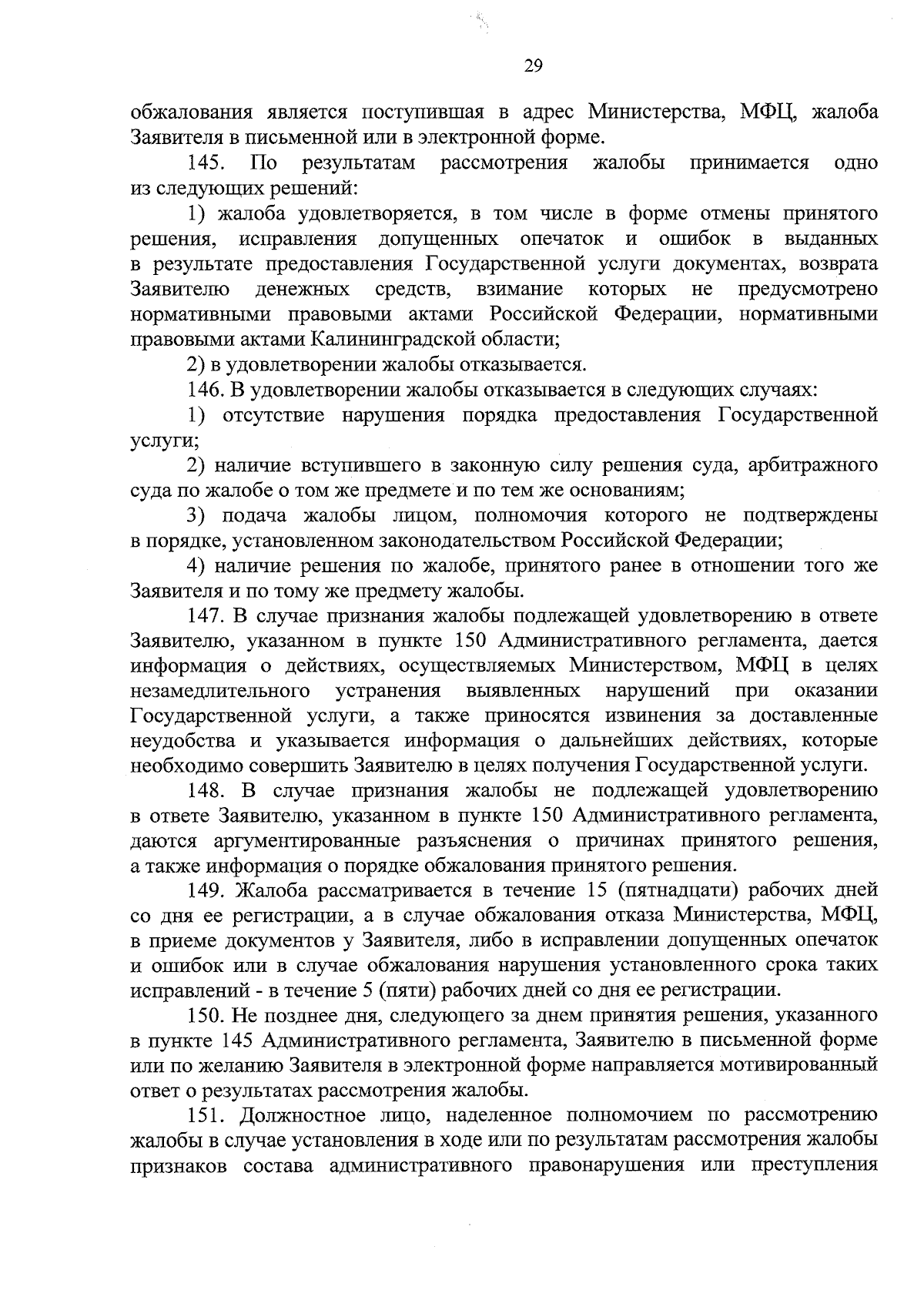 29

обжалования является поступившая в адрес Министерства, МФЦ, жалоба Заявителя в письменной или в электронной форме.

145. По результатам рассмотрения жалобы принимается одно из следующих решений:

1) жалоба удовлетворяется, в том числе в форме отмены принятого решения, исправления допущенных опечаток и ошибок в выданных в результате предоставления Государственной услуги документах, возврата Заявителю денежных средств, взимание которых не предусмотрено нормативными правовыми актами Российской Федерации, нормативными правовыми актами Калининградской области;

2) в удовлетворении жалобы отказывается.

146. В удовлетворении жалобы отказывается в следующих случаях:

1) отсутствие нарушения порядка предоставления Государственной услуги;

2) наличие вступившего в законную силу решения суда, арбитражного суда по жалобе о том же предмете и по тем же основаниям;

3) подача жалобы лицом, полномочия которого не подтверждены в порядке, установленном законодательством Российской Федерации;

4) наличие решения по жалобе, принятого ранее в отношении того же Заявителя и по тому же предмету жалобы.

147. В случае признания жалобы подлежащей удовлетворению в ответе Заявителю, указанном в пункте 150 Административного регламента, дается информация о действиях, осуществляемых Министерством, МФЦ в целях незамедлительного устранения выявленных нарушений при оказании Государственной услуги, а также приносятся извинения за доставленные неудобства и указывается информация о дальнейших действиях, которые необходимо совершить Заявителю в целях получения Государственной услуги.

148. В случае признания жалобы не подлежащей удовлетворению в ответе Заявителю, указанном в пункте 150 Административного регламента, даются аргументированные разъяснения о причинах принятого решения, а также информация о порядке обжалования принятого решения.

149. Жалоба рассматривается в течение 15 (пятнадцати) рабочих дней со дня ее регистрации, а в случае обжалования отказа Министерства, МФЦ, в приеме документов у Заявителя, либо в исправлении допущенных опечаток и ошибок или в случае обжалования нарушения установленного срока таких исправлений - в течение 5 (пяти) рабочих дней со дня ее регистрации.

150. Не позднее дня, следующего за днем принятия решения, указанного в пункте 145 Административного регламента, Заявителю в письменной форме или по желанию Заявителя в электронной форме направляется мотивированный ответ о результатах рассмотрения жалобы.

151. Должностное лицо, наделенное полномочием по рассмотрению жалобы в случае установления в ходе или по результатам рассмотрения жалобы признаков состава административного правонарушения или преступления